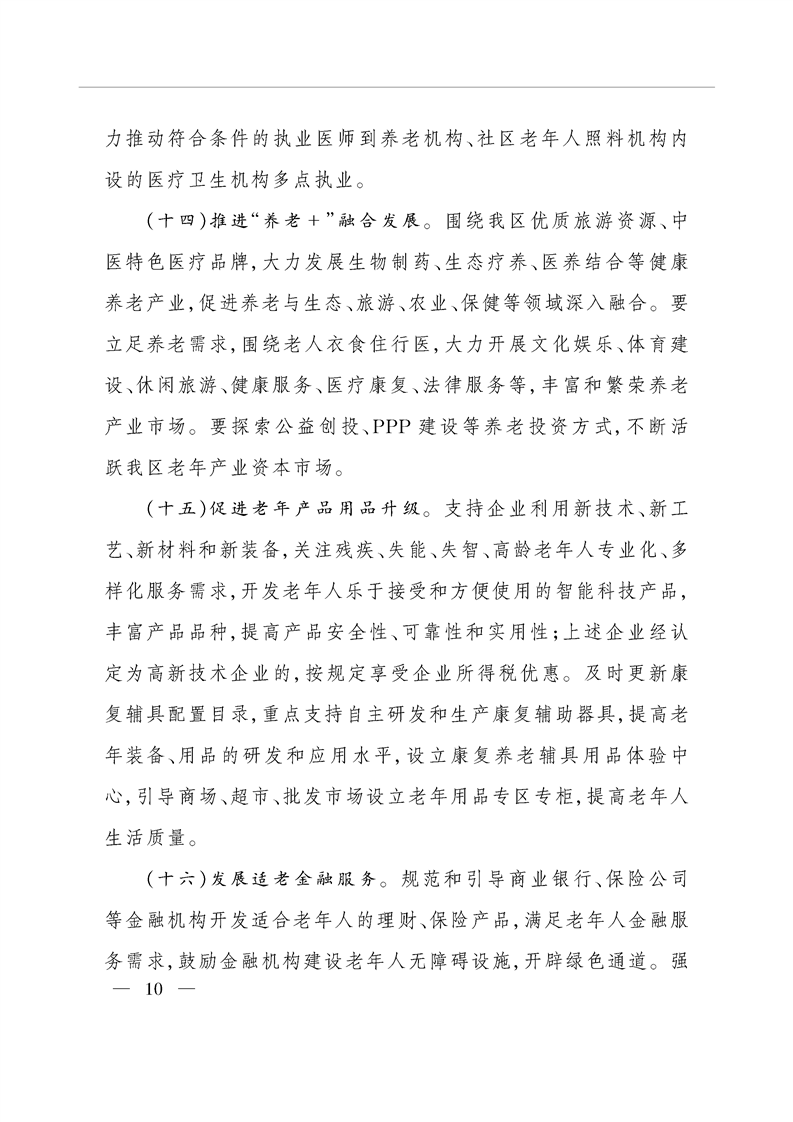 力推动符合条件的执业医师到养老机构、社区老年人照料机构内设的医疗卫生机构多点执业。

（十四）推进“养老+”融合发展。围绕我区优质旅游资源、中医特色医疗品牌，大力发展生物制药、生态疗养、医养结合等健康养老产业，促进养老与生态、旅游、农业、保健等领域深入融合。要立足养老需求，围绕老人衣食住行医，大力开展文化娱乐、体育建设、休闲旅游、健康服务、医疗康复、法律服务等，丰富和繁荣养老产业市场。要探索公益创投、PPP建设等养老投资方式，不断活跃我区老年产业资本市场。

（十五）促进老年产品用品升级。支持企业利用新技术、新工艺、新材料和新装备，关注残疾、失能、失智、高龄老年人专业化、多样化服务需求，开发老年人乐于接受和方便使用的智能科技产品，丰富产品品种，提高产品安全性、可靠性和实用性；上述企业经认定为高新技术企业的，按规定享受企业所得税优惠。及时更新康复辅具配置目录，重点支持自主研发和生产康复辅助器具，提高老年装备、用品的研发和应用水平，设立康复养老辅具用品体验中心，引导商场、超市、批发市场设立老年用品专区专柜，提高老年人生活质量。

（十六）发展适老金融服务。规范和引导商业银行、保险公司等金融机构开发适合老年人的理财、保险产品，满足老年人金融服务需求，鼓励金融机构建设老年人无障碍设施，开辟绿色通道。强

— 10 —